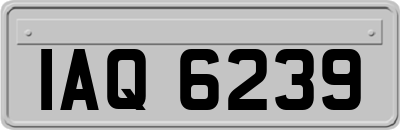 IAQ 6239